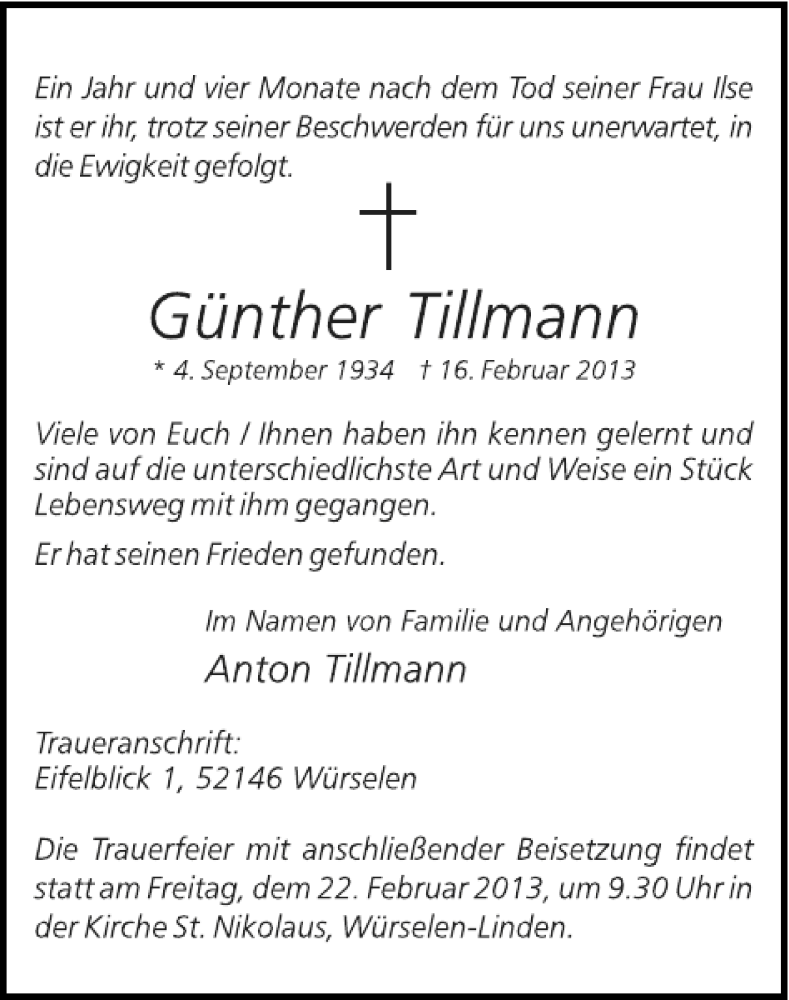 Ein Jahr und vier Monate nach dem Tod seiner Frau Ilse ist er ihr, trotz seiner Beschwerden für uns unerwartet, in die Ewigkeit gefolgt.

Günther Tillmann

* 4. September 1934 † 16. Februar 2013

Viele von Euch / Ihnen haben ihn kennen gelernt und sind auf die unterschiedlichste Art und Weise ein Stück Lebensweg mit ihm gegangen.

Er hat seinen Frieden gefunden.

Im Namen von Familie und Angehörigen

Anton Tillmann

Traueranschrift:
Eifelblick 1, 52146 Würselen

Die Trauerfeier mit anschließender Beisetzung findet statt am Freitag, dem 22. Februar 2013, um 9.30 Uhr in der Kirche St. Nikolaus, Würselen-Linden.